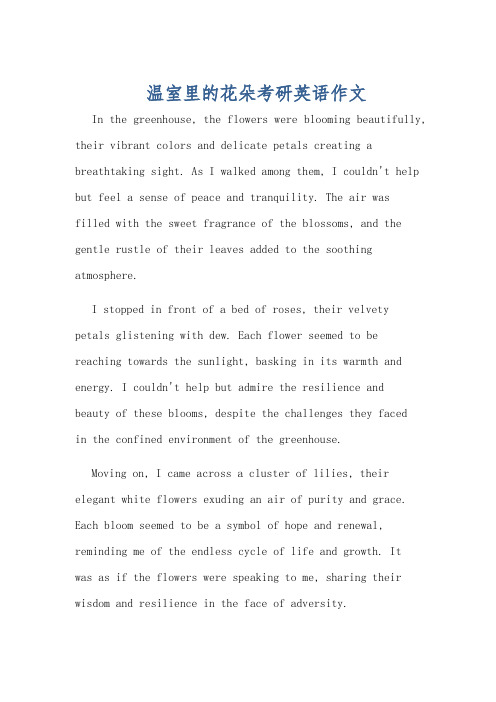 温室里的花朵考研英语作文

In the greenhouse, the flowers were blooming beautifully, their vibrant colors and delicate petals creating a breathtaking sight. As I walked among them, I couldn't help but feel a sense of peace and tranquility. The air was filled with the sweet fragrance of the blossoms, and the gentle rustle of their leaves added to the soothing atmosphere.

I stopped in front of a bed of roses, their velvety petals glistening with dew. Each flower seemed to be reaching towards the sunlight, basking in its warmth and energy. I couldn't help but admire the resilience and beauty of these blooms, despite the challenges they faced in the confined environment of the greenhouse.

Moving on, I came across a cluster of lilies, their elegant white flowers exuding an air of purity and grace. Each bloom seemed to be a symbol of hope and renewal, reminding me of the endless cycle of life and growth. It was as if the flowers were speaking to me, sharing their wisdom and resilience in the face of adversity.